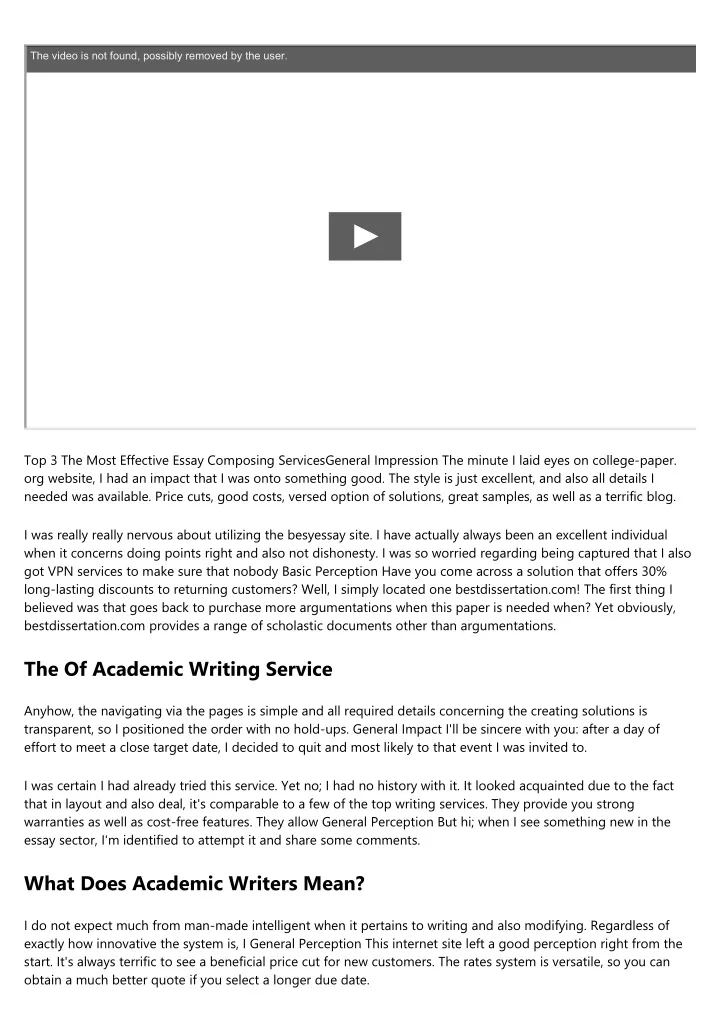 The video is not found, possibly removed by the user.

Top 3 The Most Effective Essay Composing ServicesGeneral Impression The minute I laid eyes on college-paper. org website, I had an impact that I was onto something good. The style is just excellent, and also all details I needed was available. Price cuts, good costs, versed option of solutions, great samples, as well as a terrific blog.

I was really really nervous about utilizing the besyessay site. I have actually always been an excellent individual when it concerns doing points right and also not dishonesty. I was so worried regarding being captured that I also got VPN services to make sure that nobody Basic Perception Have you come across a solution that offers 30% long-lasting discounts to returning customers? Well, I simply located one bestdissertation.com! The first thing I believed was that goes back to purchase more argumentations when this paper is needed when? Yet obviously, bestdissertation.com provides a range of scholastic documents other than argumentations.

The Of Academic Writing Service

Anyhow, the navigating via the pages is simple and all required details concerning the creating solutions is transparent, so I positioned the order with no hold-ups. General Impact I'll be sincere with you: after a day of effort to meet a close target date, I decided to quit and most likely to that event I was invited to.

I was certain I had already tried this service. Yet no; I had no history with it. It looked acquainted due to the fact that in layout and also deal, it's comparable to a few of the top writing services. They provide you strong warranties as well as cost-free features. They allow General Perception But hi; when I see something new in the essay sector, I'm identified to attempt it and share some comments.

What Does Academic Writers Mean?

I do not expect much from man-made intelligent when it pertains to writing and also modifying. Regardless of exactly how innovative the system is, I General Perception This internet site left a good perception right from the start. It's always terrific to see a beneficial price cut for new customers. The rates system is versatile, so you can obtain a much better quote if you select a longer due date.